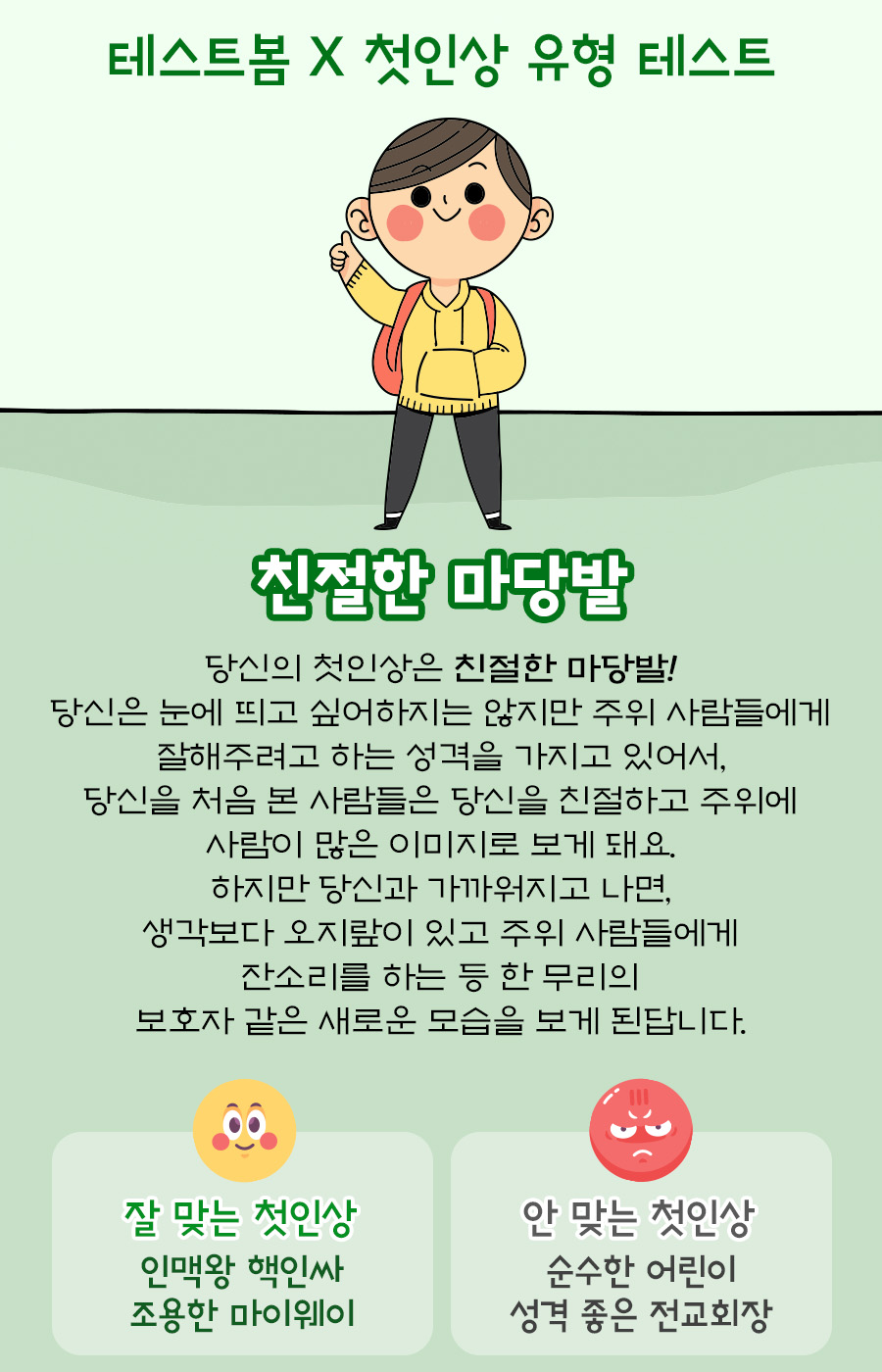 테스트봄 X 첫인상 유형 테스트

친절한 마당발

당신의 첫인상은 친절한 마당발!
당신은 눈에 띄고 싶어하지는 않지만 주위 사람들에게
잘해주려고 하는 성격을 가지고 있어서,
당신을 처음 본 사람들은 당신을 친절하고 주위에
사람이 많은 이미지로 보게 돼요.
하지만 당신과 가까워지고 나면,
생각보다 오지랖이 있고 주위 사람들에게
잔소리를 하는 등 한 무리의
보호자 같은 새로운 모습을 보게 된답니다.

잘 맞는 첫인상
인맥왕 핵인싸
조용한 마이웨이

안 맞는 첫인상
순수한 어린이
성격 좋은 전교회장